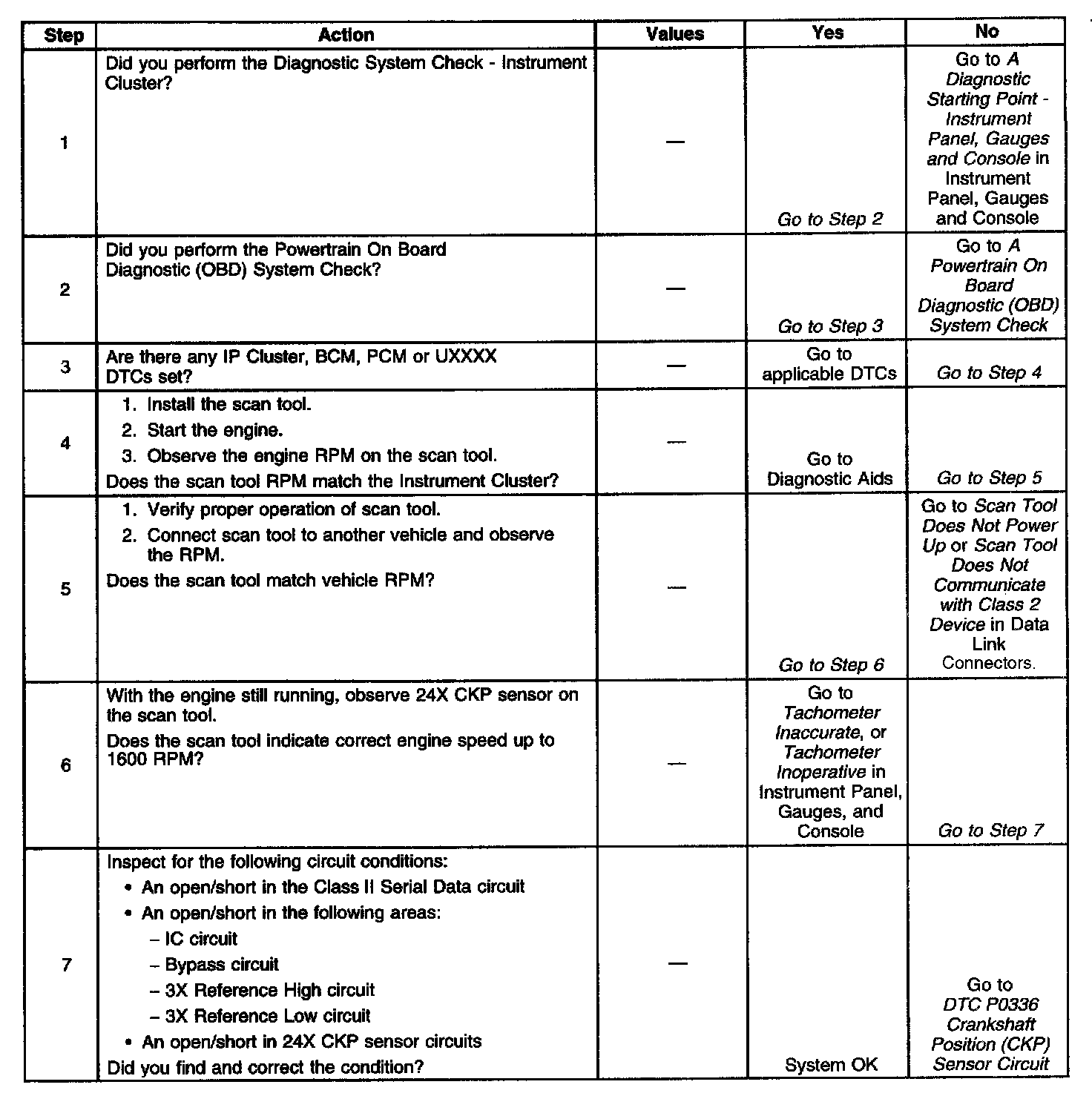 | Step | Action | Values | Yes | No |
|---|---|---|---|---|
| 1 | Did you perform the Diagnostic System Check - Instrument Cluster? | — | Go to Step 2 | Go to A Diagnostic Starting Point - Instrument Panel, Gauges and Console in Instrument Panel, Gauges and Console |
| 2 | Did you perform the Powertrain On Board Diagnostic (OBD) System Check? | — | Go to Step 3 | Go to A Powertrain On Board Diagnostic (OBD) System Check |
| 3 | Are there any IP Cluster, BCM, PCM or UXXXX DTCs set? | — | Go to applicable DTCs | Go to Step 4 |
| 4 | 1. Install the scan tool. 2. Start the engine. 3. Observe the engine RPM on the scan tool. Does the scan tool RPM match the Instrument Cluster? | — | Go to Diagnostic Aids | Go to Step 5 |
| 5 | 1. Verify proper operation of scan tool. 2. Connect scan tool to another vehicle and observe the RPM. Does the scan tool match vehicle RPM? | — | Go to Step 6 | Go to Scan Tool Does Not Power Up or Scan Tool Does Not Communicate with Class 2 Device in Data Link Connectors. |
| 6 | With the engine still running, observe 24X CKP sensor on the scan tool. Does the scan tool indicate correct engine speed up to 1600 RPM? | — | Go to Tachometer Inaccurate, or Tachometer Inoperative in Instrument Panel, Gauges, and Console | Go to Step 7 |
| 7 | Inspect for the following circuit conditions: • An open/short in the Class II Serial Data circuit • An open/short in the following areas: – IC circuit – Bypass circuit – 3X Reference High circuit – 3X Reference Low circuit • An open/short in 24X CKP sensor circuits Did you find and correct the condition? | — | System OK | Go to DTC P0336 Crankshaft Position (CKP) Sensor Circuit |